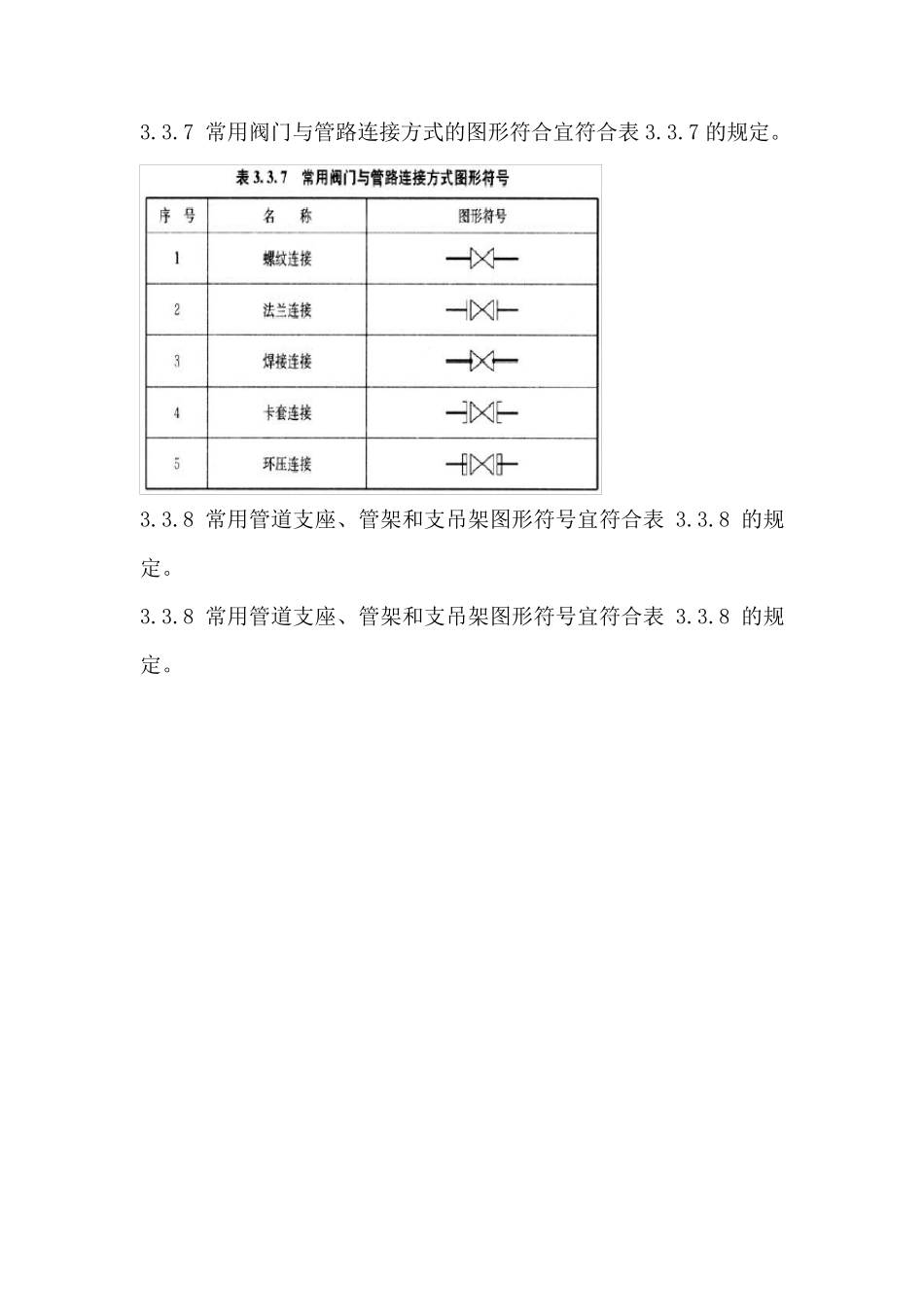 3.3.7 常用阀门与管路连接方式的图形符合宜符合表 3.3.7 的规定。

表 3.3.7 常用阀门与管路连接方式图形符号

| 序 号 | 名 称 | 图形符号 |
|---|---|---|
| 1 | 螺纹连接 | |
| 2 | 法兰连接 | |
| 3 | 焊接连接 | |
| 4 | 卡套连接 | |
| 5 | 环压连接 | |

3.3.8 常用管道支座、管架和支吊架图形符号宜符合表 3.3.8 的规定。

3.3.8 常用管道支座、管架和支吊架图形符号宜符合表 3.3.8 的规定。